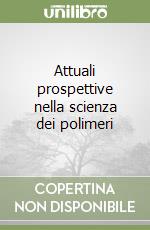 unilibro

Attuali prospettive nella scienza dei polimeri

COPERTINA NON DISPONIBILE